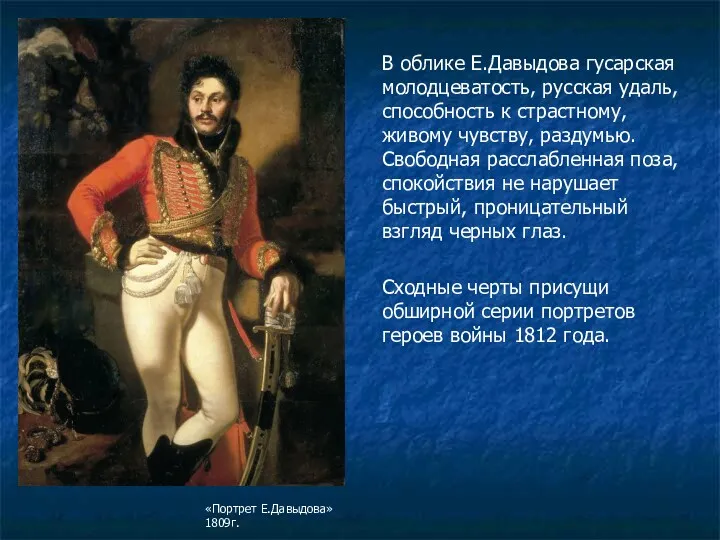 В облике Е.Давыдова гусарская молодцеватость, русская удаль, способность к страстному, живому чувству, раздумью. Свободная расслабленная поза, спокойствия не нарушает быстрый, проницательный взгляд черных глаз.

Сходные черты присущи обширной серии портретов героев войны 1812 года.

«Портрет Е.Давыдова»
1809г.